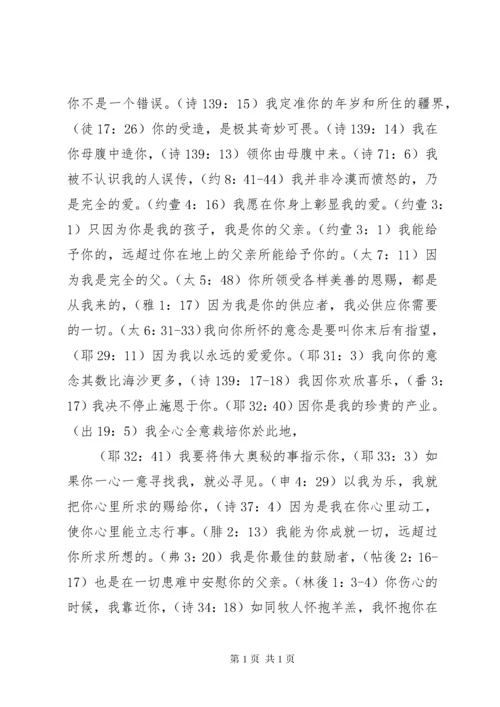 你不是一个错误。（诗 139：15）我定准你的年岁和所住的疆界，（徒 17：26）你的受造，是极其奇妙可畏。（诗 139：14）我在你母腹中造你，（诗 139：13）领你由母腹中来。（诗 71：6）我被不认识我的人误传，（约 8：41-44）我并非冷漠而愤怒的，乃是完全的爱。（约壹 4：16）我愿在你身上彰显我的爱。（约壹 3：1）只因为你是我的孩子，我是你的父亲。（约壹 3：1）我能给予你的，远超过你在地上的父亲所能给予你的。（太 7：11）因为我是完全的父。（太 5：48）你所领受各样美善的恩赐，都是从我来的，（雅 1：17）因为我是你的供应者，我必供应你需要的一切。（太 6：31-33）我向你所怀的意念是要叫你末后有指望，（耶 29：11）因为我以永远的爱爱你。（耶 31：3）我向你的意念其数比海沙更多，（诗 139：17-18）我因你欢欣喜乐，（番 3：17）我决不停止施恩于你。（耶 32：40）因你是我的珍贵的产业。（出 19：5）我全心全意栽培你於此地，

（耶 32：41）我要将伟大奥秘的事指示你，（耶 33：3）如果你一心一意寻找我，就必寻见。（申 4：29）以我为乐，我就把你心里所求的赐给你，（诗 37：4）因为是我在你心里动工，使你心里能立志行事。（腓 2：13）我能为你成就一切，远超过你所求所想的。（弗 3：20）我是你最佳的鼓励者，（帖後 2：16-17）也是在一切患难中安慰你的父亲。（林後 1：3-4）你伤心的时候，我靠近你，（诗 34：18）如同牧人怀抱羊羔，我怀抱你在

第 1 页 共 1 页